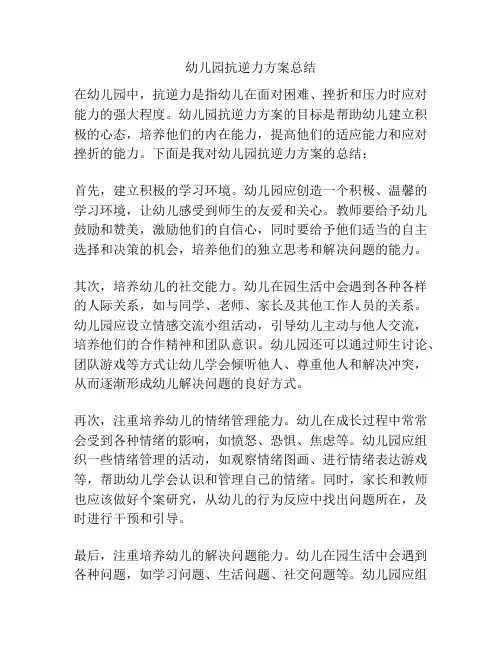 幼儿园抗逆力方案总结

在幼儿园中，抗逆力是指幼儿在面对困难、挫折和压力时应对能力的强大程度。幼儿园抗逆力方案的目标是帮助幼儿建立积极的心态，培养他们的内在能力，提高他们的适应能力和应对挫折的能力。下面是我对幼儿园抗逆力方案的总结：

首先，建立积极的学习环境。幼儿园应创造一个积极、温馨的学习环境，让幼儿感受到师生的友爱和关心。教师要给予幼儿鼓励和赞美，激励他们的自信心，同时要给予他们适当的自主选择和决策的机会，培养他们的独立思考和解决问题的能力。

其次，培养幼儿的社交能力。幼儿在园生活中会遇到各种各样的人际关系，如与同学、老师、家长及其他工作人员的关系。幼儿园应设立情感交流小组活动，引导幼儿主动与他人交流，培养他们的合作精神和团队意识。幼儿园还可以通过师生讨论、团队游戏等方式让幼儿学会倾听他人、尊重他人和解决冲突，从而逐渐形成幼儿解决问题的良好方式。

再次，注重培养幼儿的情绪管理能力。幼儿在成长过程中常常会受到各种情绪的影响，如愤怒、恐惧、焦虑等。幼儿园应组织一些情绪管理的活动，如观察情绪图画、进行情绪表达游戏等，帮助幼儿学会认识和管理自己的情绪。同时，家长和教师也应该做好个案研究，从幼儿的行为反应中找出问题所在，及时进行干预和引导。

最后，注重培养幼儿的解决问题能力。幼儿在园生活中会遇到各种问题，如学习问题、生活问题、社交问题等。幼儿园应组